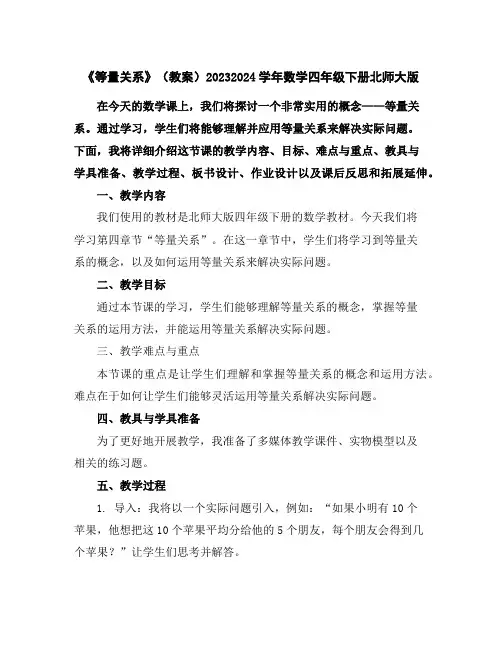 《等量关系》（教案）20232024 学年数学四年级下册北师大版

在今天的数学课上，我们将探讨一个非常实用的概念——等量关系。通过学习，学生们将能够理解并应用等量关系来解决实际问题。下面，我将详细介绍这节课的教学内容、目标、难点与重点、教具与学具准备、教学过程、板书设计、作业设计以及课后反思和拓展延伸。

一、教学内容

我们使用的教材是北师大版四年级下册的数学教材。今天我们将学习第四章节“等量关系”。在这一章节中，学生们将学习到等量关系的概念，以及如何运用等量关系来解决实际问题。

二、教学目标

通过本节课的学习，学生们能够理解等量关系的概念，掌握等量关系的运用方法，并能运用等量关系解决实际问题。

三、教学难点与重点

本节课的重点是让学生们理解和掌握等量关系的概念和运用方法。难点在于如何让学生们能够灵活运用等量关系解决实际问题。

四、教具与学具准备

为了更好地开展教学，我准备了多媒体教学课件、实物模型以及相关的练习题。

五、教学过程

1. 导入：我将以一个实际问题引入，例如：“如果小明有 10 个苹果，他想把这 10 个苹果平均分给他的 5 个朋友，每个朋友会得到几个苹果？”让学生们思考并解答。